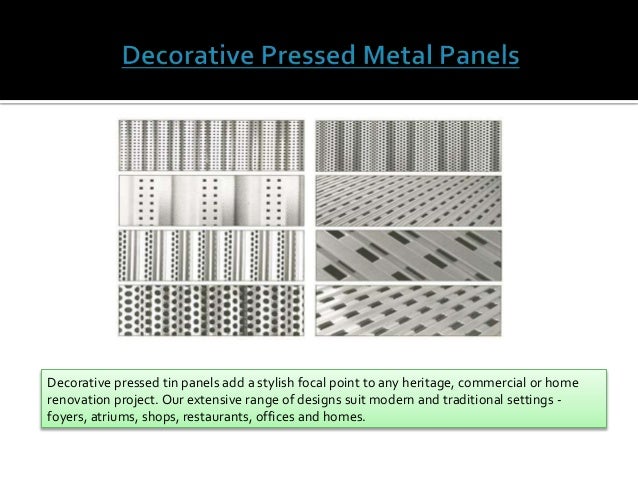 Decorative Pressed Metal Panels

Decorative pressed tin panels add a stylish focal point to any heritage, commercial or home renovation project. Our extensive range of designs suit modern and traditional settings - foyers, atriums, shops, restaurants, offices and homes.